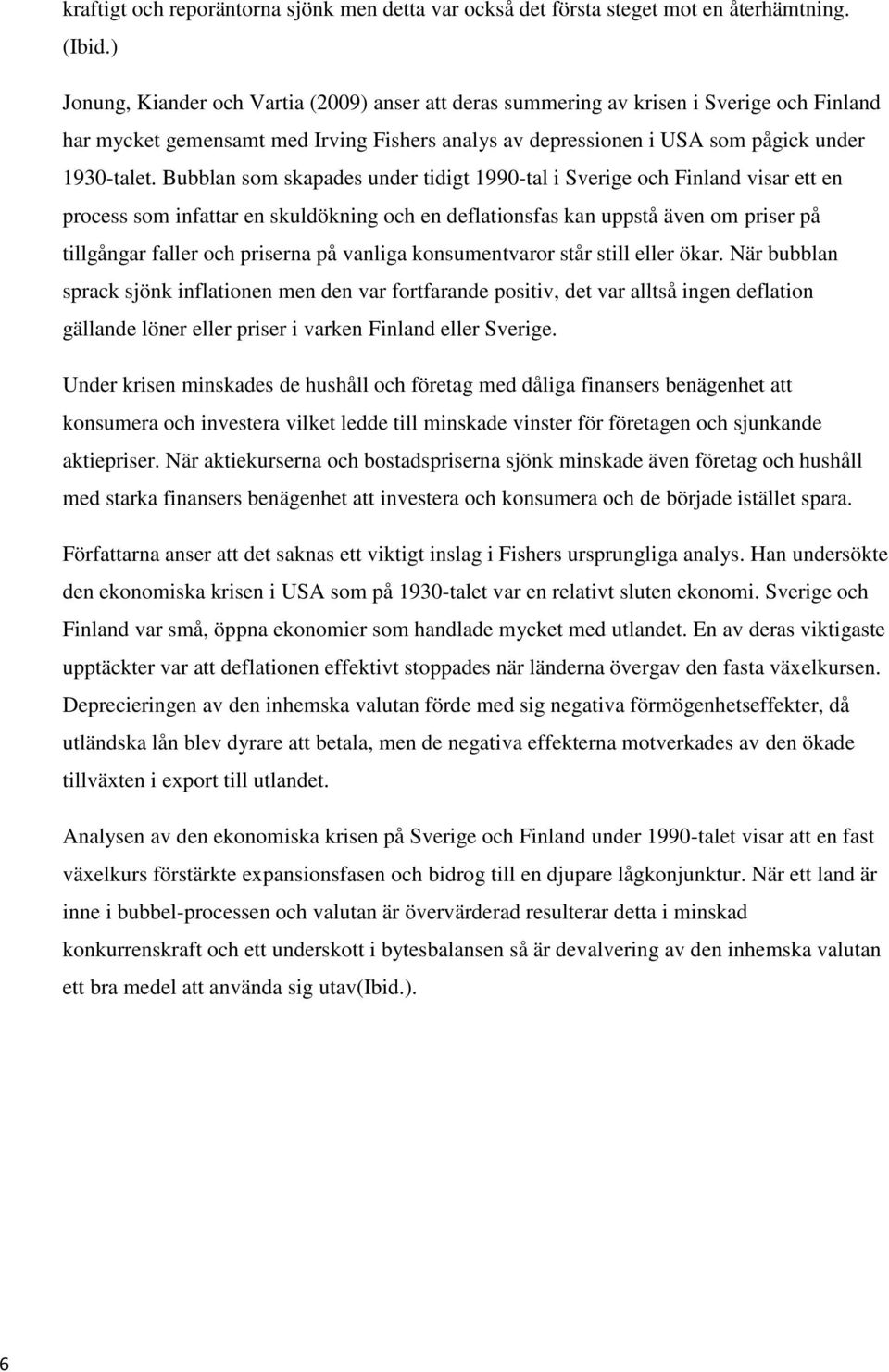 kraftigt och reporäntorna sjönk men detta var också det första steget mot en återhämtning. (Ibid.)

Jonung, Kiander och Vartia (2009) anser att deras summering av krisen i Sverige och Finland har mycket gemensamt med Irving Fishers analys av depressionen i USA som pågick under 1930-talet. Bubblan som skapades under tidigt 1990-tal i Sverige och Finland visar ett en process som infattar en skuldökning och en deflationsfas kan uppstå även om priser på tillgångar faller och priserna på vanliga konsumentvaror står still eller ökar. När bubblan sprack sjönk inflationen men den var fortfarande positiv, det var alltså ingen deflation gällande löner eller priser i varken Finland eller Sverige.

Under krisen minskades de hushåll och företag med dåliga finansers benägenhet att konsumera och investera vilket ledde till minskade vinster för företagen och sjunkande aktiepriser. När aktiekurserna och bostadspriserna sjönk minskade även företag och hushåll med starka finansers benägenhet att investera och konsumera och de började istället spara.

Författarna anser att det saknas ett viktigt inslag i Fishers ursprungliga analys. Han undersökte den ekonomiska krisen i USA som på 1930-talet var en relativt sluten ekonomi. Sverige och Finland var små, öppna ekonomier som handlade mycket med utlandet. En av deras viktigaste upptäckter var att deflationen effektivt stoppades när länderna övergav den fasta växelkursen. Deprecieringen av den inhemska valutan förde med sig negativa förmögenhetseffekter, då utländska lån blev dyrare att betala, men de negativa effekterna motverkades av den ökade tillväxten i export till utlandet.

Analysen av den ekonomiska krisen på Sverige och Finland under 1990-talet visar att en fast växelkurs förstärkte expansionsfasen och bidrog till en djupare lågkonjunktur. När ett land är inne i bubbel-processen och valutan är övervärderad resulterar detta i minskad konkurrenskraft och ett underskott i bytesbalansen så är devalvering av den inhemska valutan ett bra medel att använda sig utav(Ibid.).

6